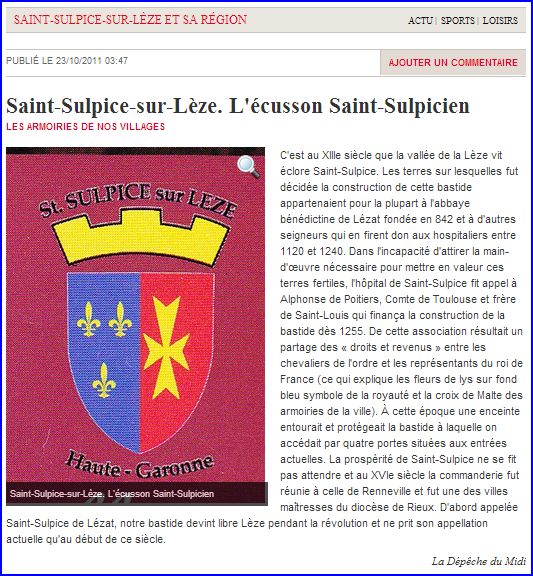 SAINT-SULPICE-SUR-LÈZE ET SA RÉGION

ACTU | SPORTS | LOISIRS

PUBLIÉ LE 23/10/2011 03:47

AJOUTER UN COMMENTAIRE

Saint-Sulpice-sur-Lèze. L'écusson Saint-Sulpicien

LES ARMOIRIES DE NOS VILLAGES

St. SULPICE sur LEZE

Haute - Garonne

Saint-Sulpice-sur-Lèze. L'écusson Saint-Sulpicien

C'est au XIIIe siècle que la vallée de la Lèze vit éclore Saint-Sulpice. Les terres sur lesquelles fut décidée la construction de cette bastide appartenaient pour la plupart à l'abbaye bénédictine de Lézat fondée en 842 et à d'autres seigneurs qui en firent don aux hospitaliers entre 1120 et 1240. Dans l'incapacité d'attirer la main-d'œuvre nécessaire pour mettre en valeur ces terres fertiles, l'hôpital de Saint-Sulpice fit appel à Alphonse de Poitiers, Comte de Toulouse et frère de Saint-Louis qui finança la construction de la bastide dès 1255. De cette association résultait un partage des « droits et revenus » entre les chevaliers de l'ordre et les représentants du roi de France (ce qui explique les fleurs de lys sur fond bleu symbole de la royauté et la croix de Malte des armoiries de la ville). À cette époque une enceinte entourait et protégeait la bastide à laquelle on accédait par quatre portes situées aux entrées actuelles. La prospérité de Saint-Sulpice ne se fit pas attendre et au XVIe siècle la commanderie fut réunie à celle de Renneville et fut une des villes maîtresses du diocèse de Rieux. D'abord appelée Saint-Sulpice de Lézat, notre bastide devint libre Lèze pendant la révolution et ne prit son appellation actuelle qu'au début de ce siècle.

La Dépêche du Midi